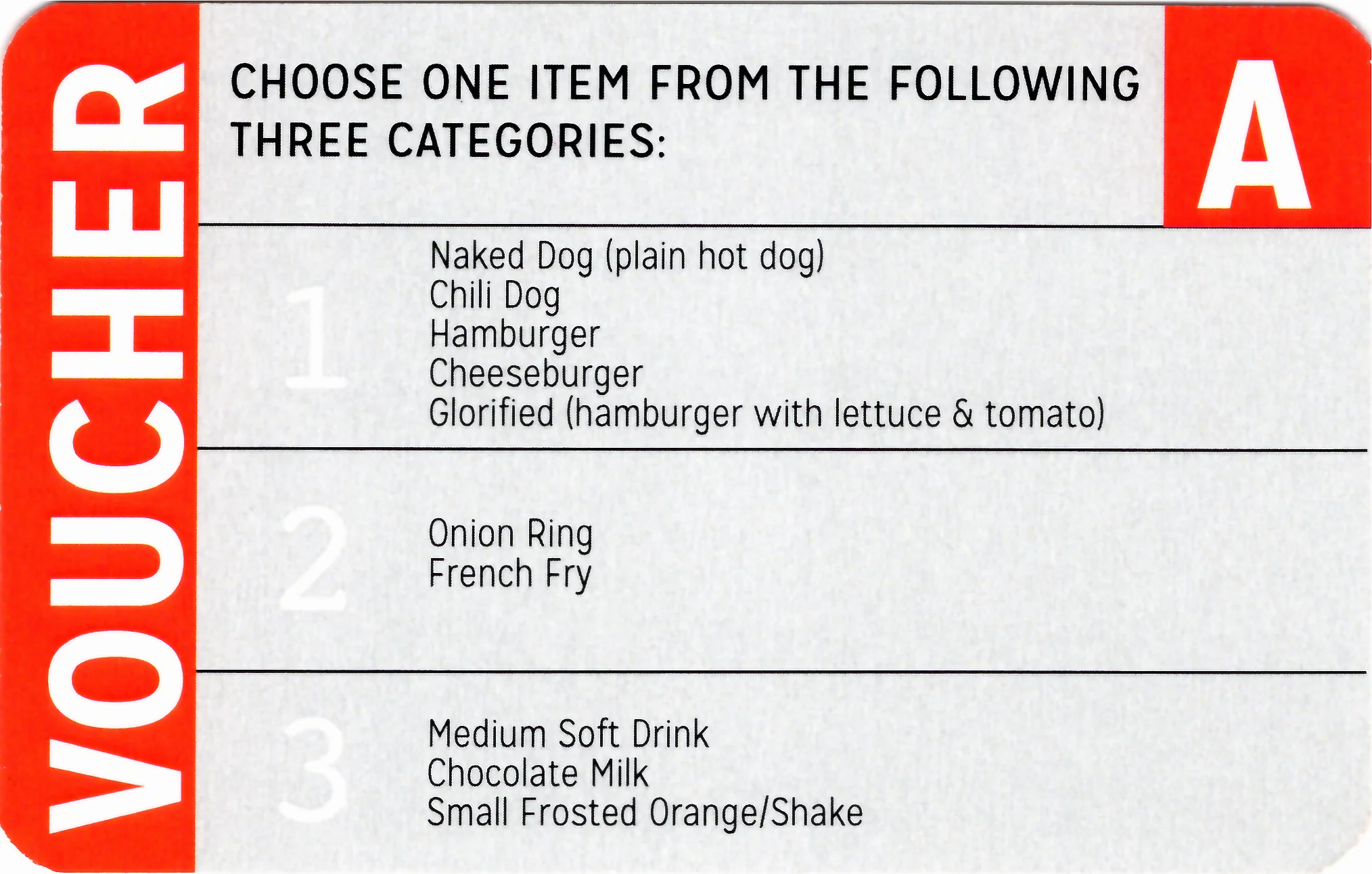 VOUCHER

CHOOSE ONE ITEM FROM THE FOLLOWING THREE CATEGORIES:

A

1

Naked Dog (plain hot dog)
Chili Dog
Hamburger
Cheeseburger
Glorified (hamburger with lettuce & tomato)

2

Onion Ring
French Fry

3

Medium Soft Drink
Chocolate Milk
Small Frosted Orange/Shake